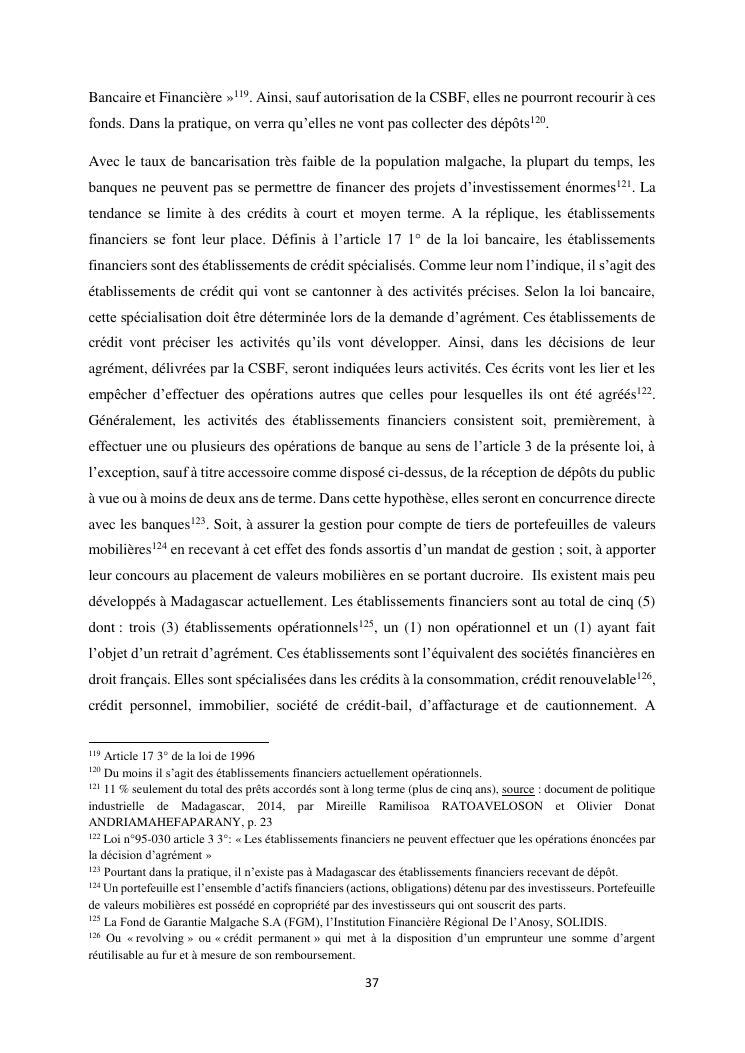 Bancaire et Financière »$^{119}$. Ainsi, sauf autorisation de la CSBF, elles ne pourront recourir à ces fonds. Dans la pratique, on verra qu'elles ne vont pas collecter des dépôts$^{120}$.

Avec le taux de bancarisation très faible de la population malgache, la plupart du temps, les banques ne peuvent pas se permettre de financer des projets d'investissement énormes$^{121}$. La tendance se limite à des crédits à court et moyen terme. A la réplique, les établissements financiers se font leur place. Définis à l'article 17 1° de la loi bancaire, les établissements financiers sont des établissements de crédit spécialisés. Comme leur nom l'indique, il s'agit des établissements de crédit qui vont se cantonner à des activités précises. Selon la loi bancaire, cette spécialisation doit être déterminée lors de la demande d'agrément. Ces établissements de crédit vont préciser les activités qu'ils vont développer. Ainsi, dans les décisions de leur agrément, délivrées par la CSBF, seront indiquées leurs activités. Ces écrits vont les lier et les empêcher d'effectuer des opérations autres que celles pour lesquelles ils ont été agréés$^{122}$. Généralement, les activités des établissements financiers consistent soit, premièrement, à effectuer une ou plusieurs des opérations de banque au sens de l'article 3 de la présente loi, à l'exception, sauf à titre accessoire comme disposé ci-dessus, de la réception de dépôts du public à vue ou à moins de deux ans de terme. Dans cette hypothèse, elles seront en concurrence directe avec les banques$^{123}$. Soit, à assurer la gestion pour compte de tiers de portefeuilles de valeurs mobilières$^{124}$ en recevant à cet effet des fonds assortis d'un mandat de gestion ; soit, à apporter leur concours au placement de valeurs mobilières en se portant ducroire. Ils existent mais peu développés à Madagascar actuellement. Les établissements financiers sont au total de cinq (5) dont : trois (3) établissements opérationnels$^{125}$, un (1) non opérationnel et un (1) ayant fait l'objet d'un retrait d'agrément. Ces établissements sont l'équivalent des sociétés financières en droit français. Elles sont spécialisées dans les crédits à la consommation, crédit renouvelable$^{126}$, crédit personnel, immobilier, société de crédit-bail, d'affacturage et de cautionnement. A

$^{119}$ Article 17 3° de la loi de 1996
$^{120}$ Du moins il s'agit des établissements financiers actuellement opérationnels.
$^{121}$ 11 % seulement du total des prêts accordés sont à long terme (plus de cinq ans), source : document de politique industrielle de Madagascar, 2014, par Mireille Ramilisoa RATOAVELOSON et Olivier Donat ANDRIAMAHEFAPARANY, p. 23
$^{122}$ Loi n°95-030 article 3 3°: « Les établissements financiers ne peuvent effectuer que les opérations énoncées par la décision d'agrément »
$^{123}$ Pourtant dans la pratique, il n'existe pas à Madagascar des établissements financiers recevant de dépôt.
$^{124}$ Un portefeuille est l'ensemble d'actifs financiers (actions, obligations) détenu par des investisseurs. Portefeuille de valeurs mobilières est possédé en copropriété par des investisseurs qui ont souscrit des parts.
$^{125}$ La Fond de Garantie Malgache S.A (FGM), l'Institution Financière Régional De l'Anosy, SOLIDIS.
$^{126}$ Ou « revolving » ou « crédit permanent » qui met à la disposition d'un emprunteur une somme d'argent réutilisable au fur et à mesure de son remboursement.

37